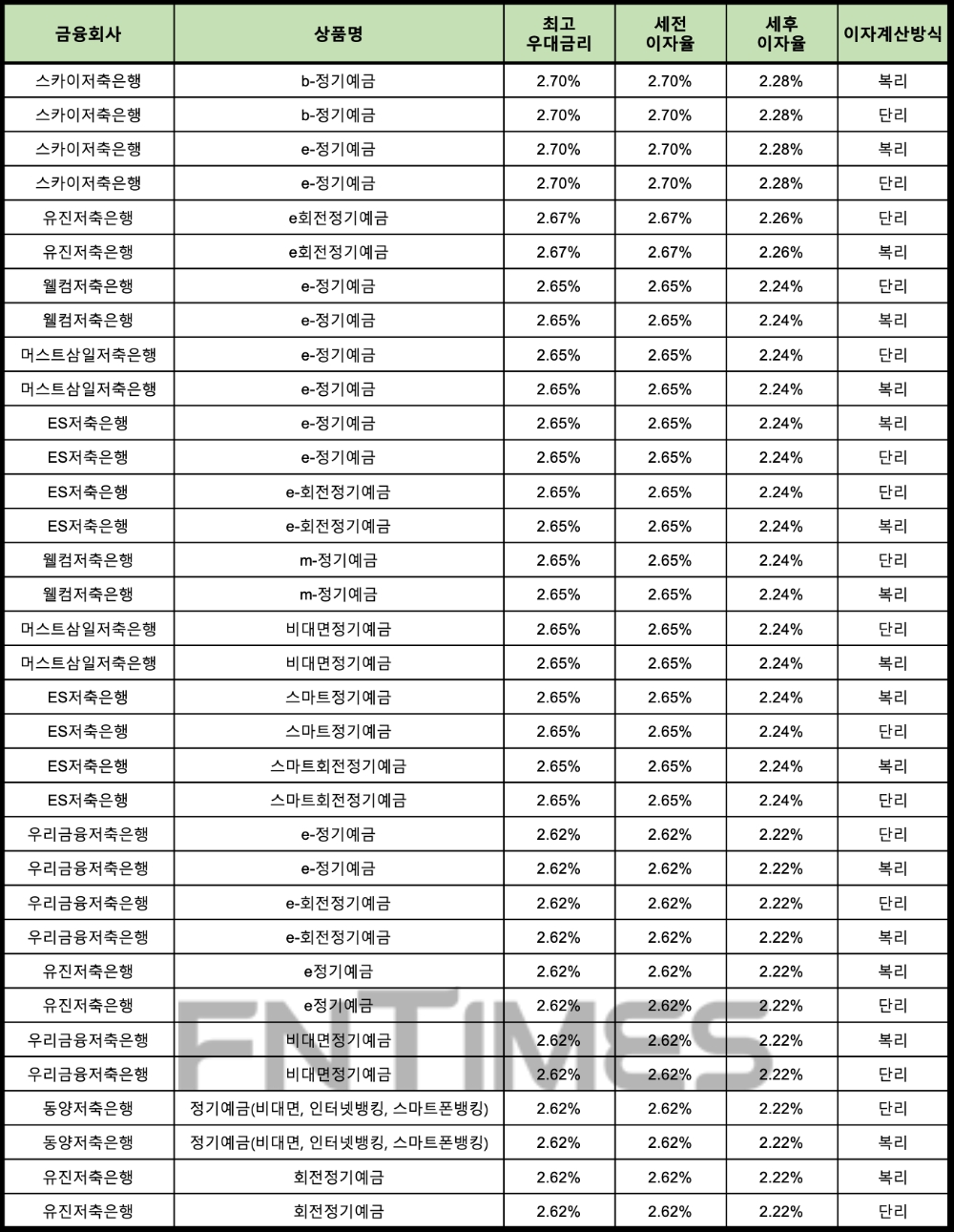 | 금융회사 | 상품명 | 최고 우대금리 | 세전 이자율 | 세후 이자율 | 이자계산방식 |
|---|---|---|---|---|---|
| 스카이저축은행 | b-정기예금 | 2.70% | 2.70% | 2.28% | 복리 |
| 스카이저축은행 | b-정기예금 | 2.70% | 2.70% | 2.28% | 단리 |
| 스카이저축은행 | e-정기예금 | 2.70% | 2.70% | 2.28% | 복리 |
| 스카이저축은행 | e-정기예금 | 2.70% | 2.70% | 2.28% | 단리 |
| 유진저축은행 | e회전정기예금 | 2.67% | 2.67% | 2.26% | 단리 |
| 유진저축은행 | e회전정기예금 | 2.67% | 2.67% | 2.26% | 복리 |
| 웰컴저축은행 | e-정기예금 | 2.65% | 2.65% | 2.24% | 단리 |
| 웰컴저축은행 | e-정기예금 | 2.65% | 2.65% | 2.24% | 복리 |
| 머스트삼일저축은행 | e-정기예금 | 2.65% | 2.65% | 2.24% | 단리 |
| 머스트삼일저축은행 | e-정기예금 | 2.65% | 2.65% | 2.24% | 복리 |
| ES저축은행 | e-정기예금 | 2.65% | 2.65% | 2.24% | 복리 |
| ES저축은행 | e-정기예금 | 2.65% | 2.65% | 2.24% | 단리 |
| ES저축은행 | e-회전정기예금 | 2.65% | 2.65% | 2.24% | 단리 |
| ES저축은행 | e-회전정기예금 | 2.65% | 2.65% | 2.24% | 복리 |
| 웰컴저축은행 | m-정기예금 | 2.65% | 2.65% | 2.24% | 단리 |
| 웰컴저축은행 | m-정기예금 | 2.65% | 2.65% | 2.24% | 복리 |
| 머스트삼일저축은행 | 비대면정기예금 | 2.65% | 2.65% | 2.24% | 단리 |
| 머스트삼일저축은행 | 비대면정기예금 | 2.65% | 2.65% | 2.24% | 복리 |
| ES저축은행 | 스마트정기예금 | 2.65% | 2.65% | 2.24% | 복리 |
| ES저축은행 | 스마트정기예금 | 2.65% | 2.65% | 2.24% | 단리 |
| ES저축은행 | 스마트회전정기예금 | 2.65% | 2.65% | 2.24% | 복리 |
| ES저축은행 | 스마트회전정기예금 | 2.65% | 2.65% | 2.24% | 단리 |
| 우리금융저축은행 | e-정기예금 | 2.62% | 2.62% | 2.22% | 단리 |
| 우리금융저축은행 | e-정기예금 | 2.62% | 2.62% | 2.22% | 복리 |
| 우리금융저축은행 | e-회전정기예금 | 2.62% | 2.62% | 2.22% | 단리 |
| 우리금융저축은행 | e-회전정기예금 | 2.62% | 2.62% | 2.22% | 복리 |
| 유진저축은행 | e정기예금 | 2.62% | 2.62% | 2.22% | 복리 |
| 유진저축은행 | e정기예금 | 2.62% | 2.62% | 2.22% | 단리 |
| 우리금융저축은행 | 비대면정기예금 | 2.62% | 2.62% | 2.22% | 복리 |
| 우리금융저축은행 | 비대면정기예금 | 2.62% | 2.62% | 2.22% | 단리 |
| 동양저축은행 | 정기예금(비대면, 인터넷뱅킹, 스마트폰뱅킹) | 2.62% | 2.62% | 2.22% | 단리 |
| 동양저축은행 | 정기예금(비대면, 인터넷뱅킹, 스마트폰뱅킹) | 2.62% | 2.62% | 2.22% | 복리 |
| 유진저축은행 | 회전정기예금 | 2.62% | 2.62% | 2.22% | 복리 |
| 유진저축은행 | 회전정기예금 | 2.62% | 2.62% | 2.22% | 단리 |

FNTIMES